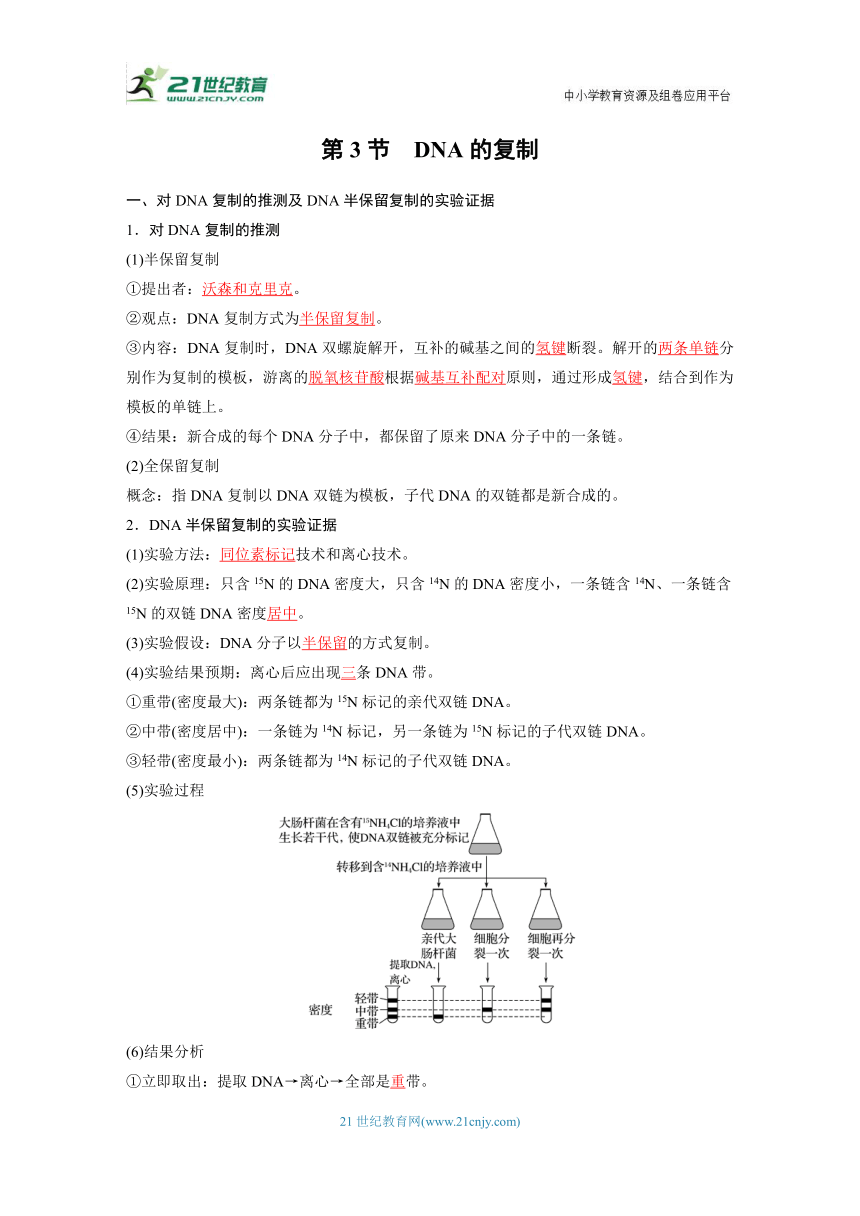 21世纪教育
www.21cnjy.com
中小学教育资源及组卷应用平台

第 3 节　DNA 的复制

一、对 DNA 复制的推测及 DNA 半保留复制的实验证据

1．对 DNA 复制的推测

(1)半保留复制

①提出者：沃森和克里克。

②观点：DNA 复制方式为半保留复制。

③内容：DNA 复制时，DNA 双螺旋解开，互补的碱基之间的氢键断裂。解开的两条单链分别作为复制的模板，游离的脱氧核苷酸根据碱基互补配对原则，通过形成氢键，结合到作为模板的单链上。

④结果：新合成的每个 DNA 分子中，都保留了原来 DNA 分子中的一条链。

(2)全保留复制

概念：指 DNA 复制以 DNA 双链为模板，子代 DNA 的双链都是新合成的。

2．DNA 半保留复制的实验证据

(1)实验方法：同位素标记技术和离心技术。

(2)实验原理：只含 $^{15}N$ 的 DNA 密度大，只含 $^{14}N$ 的 DNA 密度小，一条链含 $^{14}N$、一条链含 $^{15}N$ 的双链 DNA 密度居中。

(3)实验假设：DNA 分子以半保留的方式复制。

(4)实验结果预期：离心后应出现三条 DNA 带。

①重带(密度最大)：两条链都为 $^{15}N$ 标记的亲代双链 DNA。

②中带(密度居中)：一条链为 $^{14}N$ 标记，另一条链为 $^{15}N$ 标记的子代双链 DNA。

③轻带(密度最小)：两条链都为 $^{14}N$ 标记的子代双链 DNA。

(5)实验过程

大肠杆菌在含有$^{15}NH_4Cl$的培养液中生长若干代，使DNA双链被充分标记

转移到含$^{14}NH_4Cl$的培养液中

亲代大肠杆菌　细胞分裂一次　细胞再分裂一次

提取DNA，离心

密度　轻带　中带　重带

(6)结果分析

①立即取出：提取 DNA→离心→全部是重带。

21 世纪教育网(www.21cnjy.com)